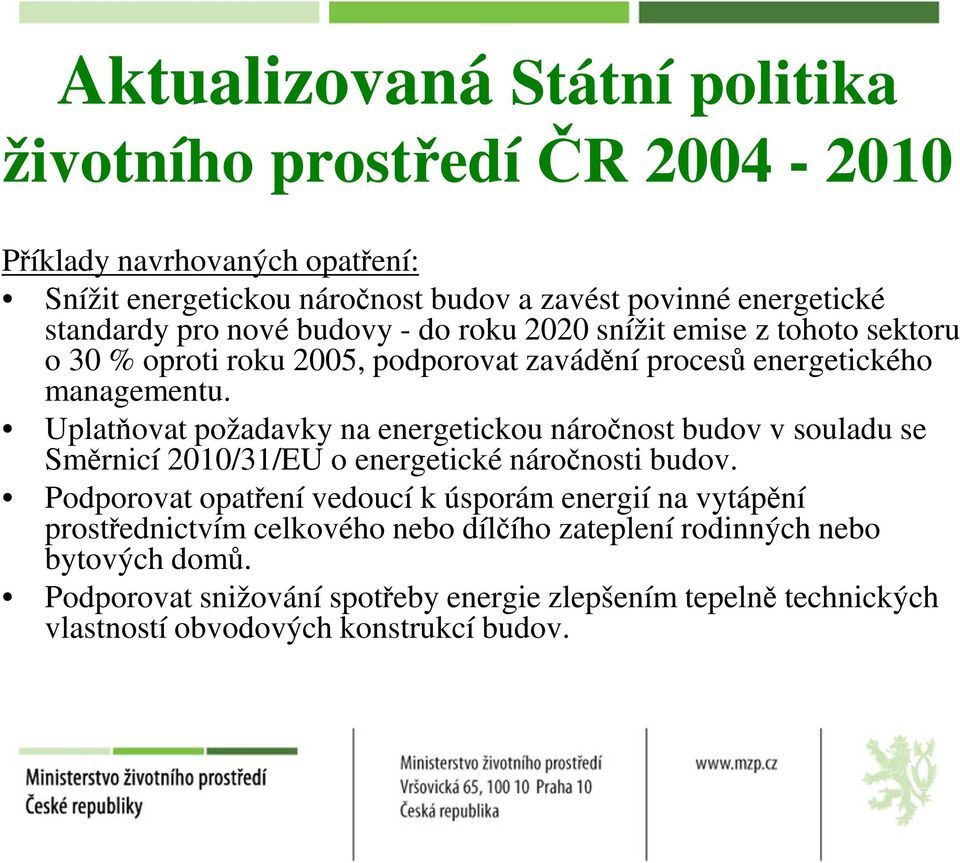 Aktualizovaná Státní politika životního prostředí ČR 2004 - 2010

Příklady navrhovaných opatření:

• Snížit energetickou náročnost budov a zavést povinné energetické standardy pro nové budovy - do roku 2020 snížit emise z tohoto sektoru o 30 % oproti roku 2005, podporovat zavádění procesů energetického managementu.
• Uplatňovat požadavky na energetickou náročnost budov v souladu se Směrnicí 2010/31/EU o energetické náročnosti budov.
• Podporovat opatření vedoucí k úsporám energií na vytápění prostřednictvím celkového nebo dílčího zateplení rodinných nebo bytových domů.
• Podporovat snižování spotřeby energie zlepšením tepelně technických vlastností obvodových konstrukcí budov.

Ministerstvo životního prostředí České republiky

Ministerstvo životního prostředí
Vršovická 65, 100 10 Praha 10
Česká republika

www.mzp.cz